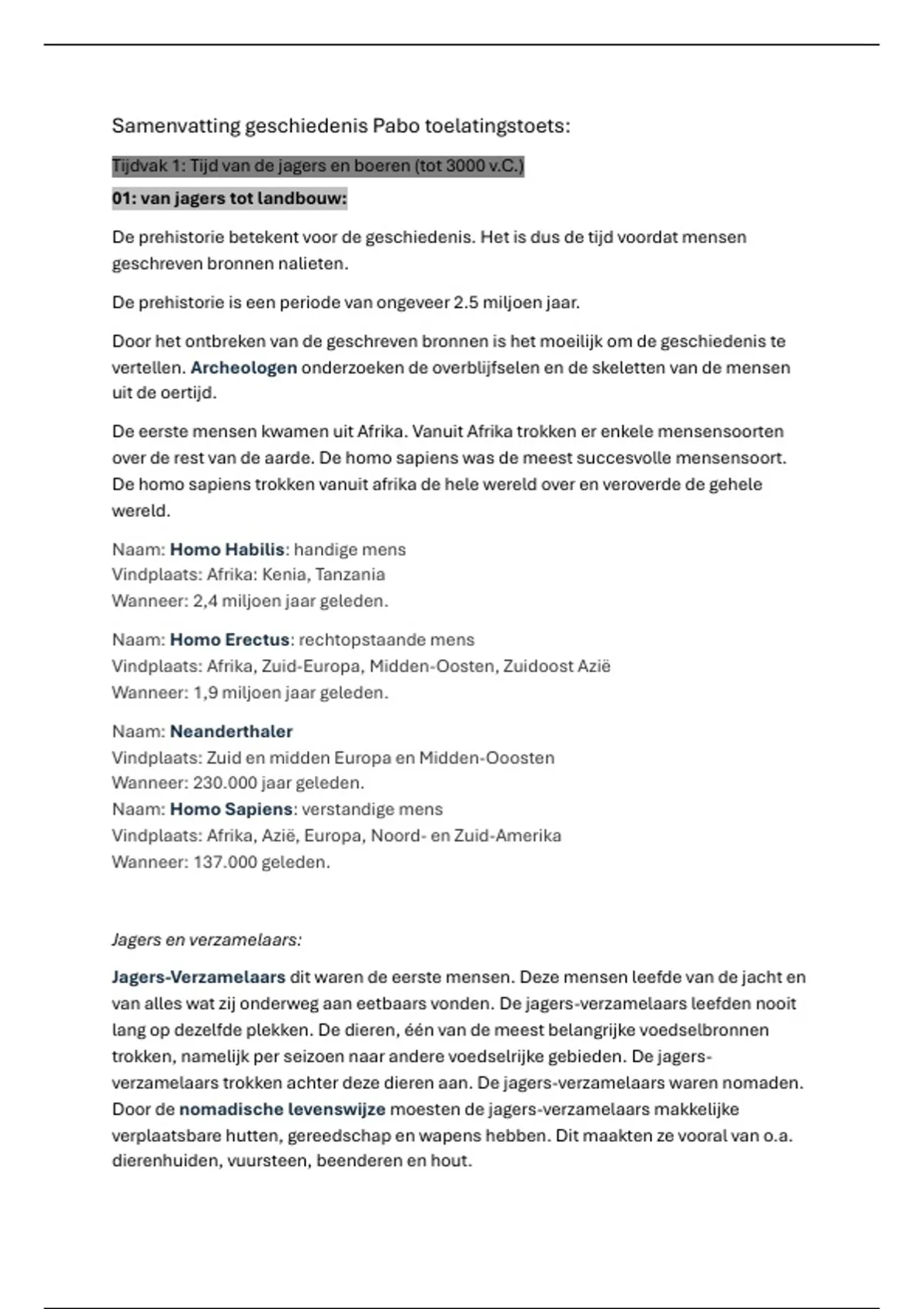 Samenvatting geschiedenis Pabo toelatingstoets:

Tijdvak 1: Tijd van de jagers en boeren (tot 3000 v.C.)

01: van jagers tot landbouw:

De prehistorie betekent voor de geschiedenis. Het is dus de tijd voordat mensen geschreven bronnen nalieten.

De prehistorie is een periode van ongeveer 2.5 miljoen jaar.

Door het ontbreken van de geschreven bronnen is het moeilijk om de geschiedenis te vertellen. Archeologen onderzoeken de overblijfselen en de skeletten van de mensen uit de oertijd.

De eerste mensen kwamen uit Afrika. Vanuit Afrika trokken er enkele mensensoorten over de rest van de aarde. De homo sapiens was de meest succesvolle mensensoort. De homo sapiens trokken vanuit afrika de hele wereld over en veroverde de gehele wereld.

Naam: Homo Habilis: handige mens
Vindplaats: Afrika: Kenia, Tanzania
Wanneer: 2,4 miljoen jaar geleden.

Naam: Homo Erectus: rechtopstaande mens
Vindplaats: Afrika, Zuid-Europa, Midden-Oosten, Zuidoost Azië
Wanneer: 1,9 miljoen jaar geleden.

Naam: Neanderthaler
Vindplaats: Zuid en midden Europa en Midden-Ooosten
Wanneer: 230.000 jaar geleden.
Naam: Homo Sapiens: verstandige mens
Vindplaats: Afrika, Azië, Europa, Noord- en Zuid-Amerika
Wanneer: 137.000 geleden.

Jagers en verzamelaars:

Jagers-Verzamelaars dit waren de eerste mensen. Deze mensen leefde van de jacht en van alles wat zij onderweg aan eetbaars vonden. De jagers-verzamelaars leefden nooit lang op dezelfde plekken. De dieren, één van de meest belangrijke voedselbronnen trokken, namelijk per seizoen naar andere voedselrijke gebieden. De jagers-verzamelaars trokken achter deze dieren aan. De jagers-verzamelaars waren nomaden. Door de nomadische levenswijze moesten de jagers-verzamelaars makkelijke verplaatsbare hutten, gereedschap en wapens hebben. Dit maakten ze vooral van o.a. dierenhuiden, vuursteen, beenderen en hout.